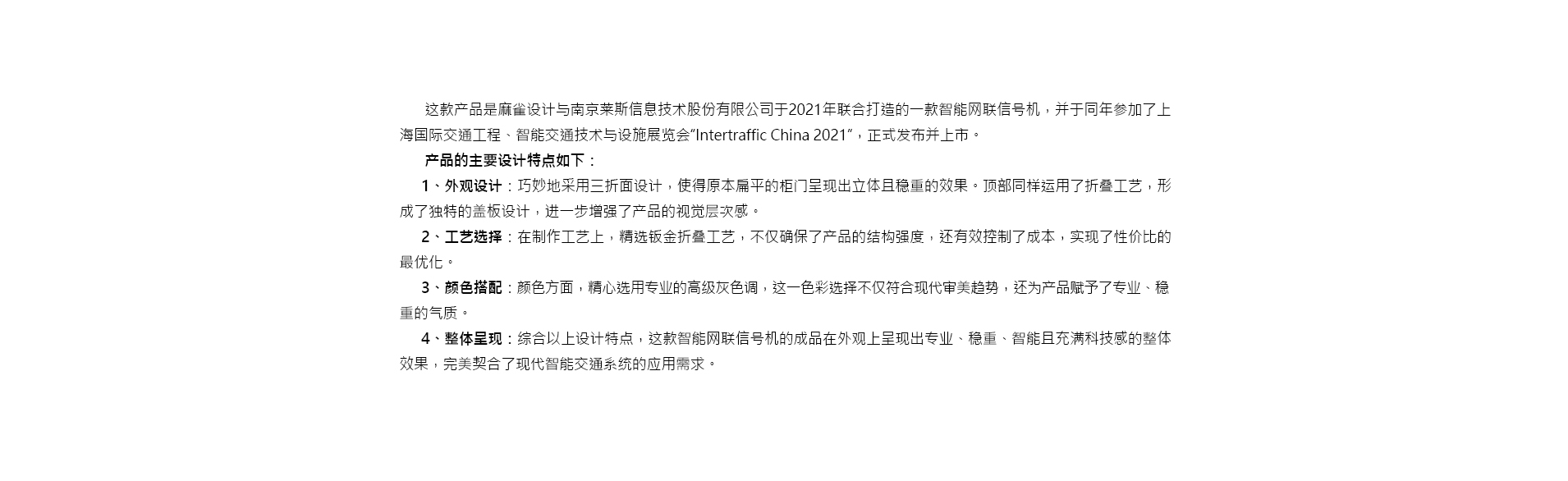 这款产品是麻雀设计与南京莱斯信息技术股份有限公司于2021年联合打造的一款智能网联信号机，并于同年参加了上海国际交通工程、智能交通技术与设施展览会“Intertraffic China 2021”，正式发布并上市。

产品的主要设计特点如下：

1、外观设计：巧妙地采用三折面设计，使得原本扁平的柜门呈现出立体且稳重的效果。顶部同样运用了折叠工艺，形成了独特的盖板设计，进一步增强了产品的视觉层次感。

2、工艺选择：在制作工艺上，精选钣金折叠工艺，不仅确保了产品的结构强度，还有效控制了成本，实现了性价比的最优化。

3、颜色搭配：颜色方面，精心选用专业的高级灰色调，这一色彩选择不仅符合现代审美趋势，还为产品赋予了专业、稳重的气质。

4、整体呈现：综合以上设计特点，这款智能网联信号机的成品在外观上呈现出专业、稳重、智能且充满科技感的整体效果，完美契合了现代智能交通系统的应用需求。